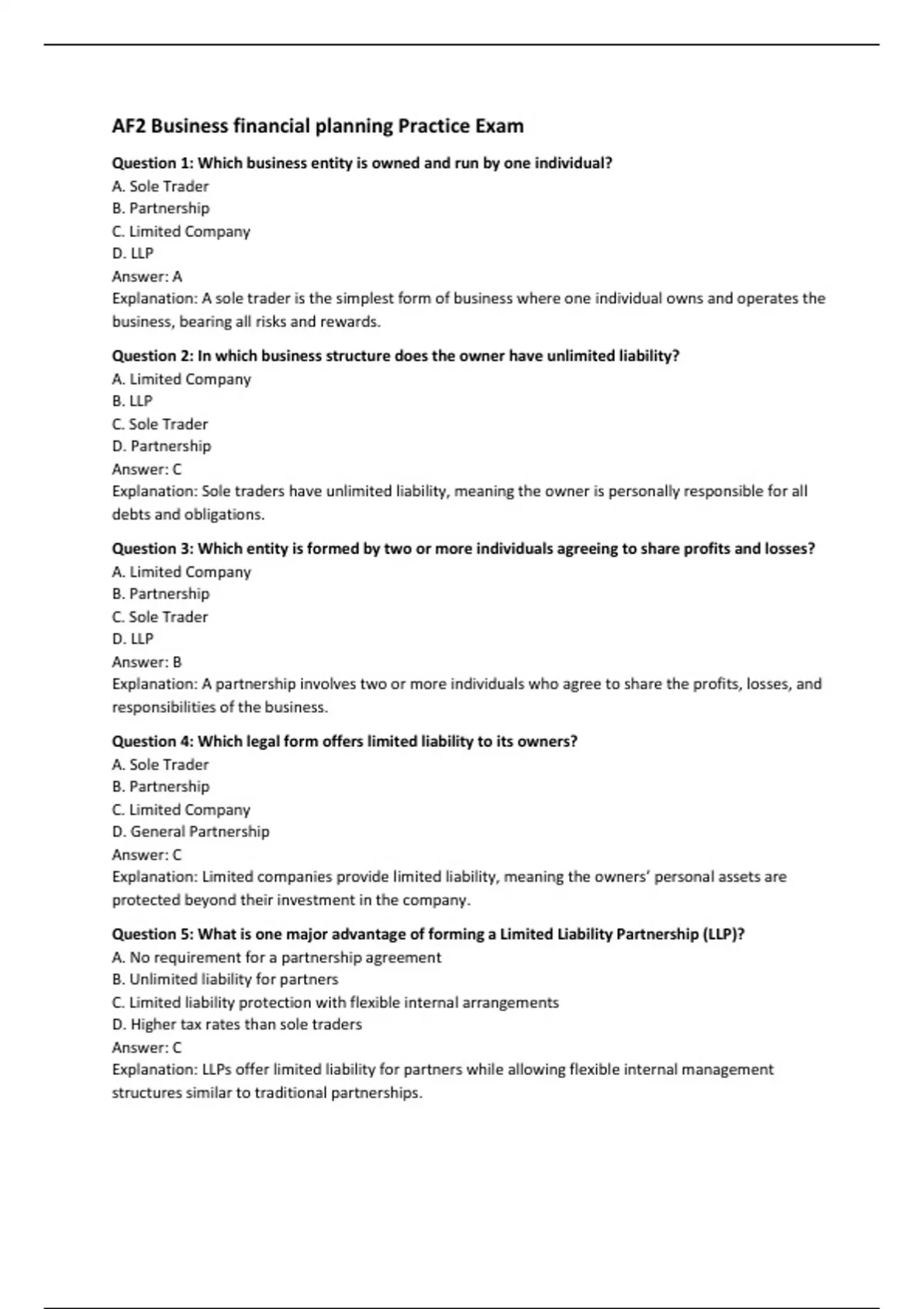 AF2 Business financial planning Practice Exam

Question 1: Which business entity is owned and run by one individual?
A. Sole Trader
B. Partnership
C. Limited Company
D. LLP
Answer: A
Explanation: A sole trader is the simplest form of business where one individual owns and operates the business, bearing all risks and rewards.

Question 2: In which business structure does the owner have unlimited liability?
A. Limited Company
B. LLP
C. Sole Trader
D. Partnership
Answer: C
Explanation: Sole traders have unlimited liability, meaning the owner is personally responsible for all debts and obligations.

Question 3: Which entity is formed by two or more individuals agreeing to share profits and losses?
A. Limited Company
B. Partnership
C. Sole Trader
D. LLP
Answer: B
Explanation: A partnership involves two or more individuals who agree to share the profits, losses, and responsibilities of the business.

Question 4: Which legal form offers limited liability to its owners?
A. Sole Trader
B. Partnership
C. Limited Company
D. General Partnership
Answer: C
Explanation: Limited companies provide limited liability, meaning the owners' personal assets are protected beyond their investment in the company.

Question 5: What is one major advantage of forming a Limited Liability Partnership (LLP)?
A. No requirement for a partnership agreement
B. Unlimited liability for partners
C. Limited liability protection with flexible internal arrangements
D. Higher tax rates than sole traders
Answer: C
Explanation: LLPs offer limited liability for partners while allowing flexible internal management structures similar to traditional partnerships.